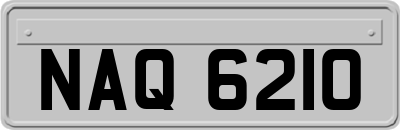 NAQ 6210